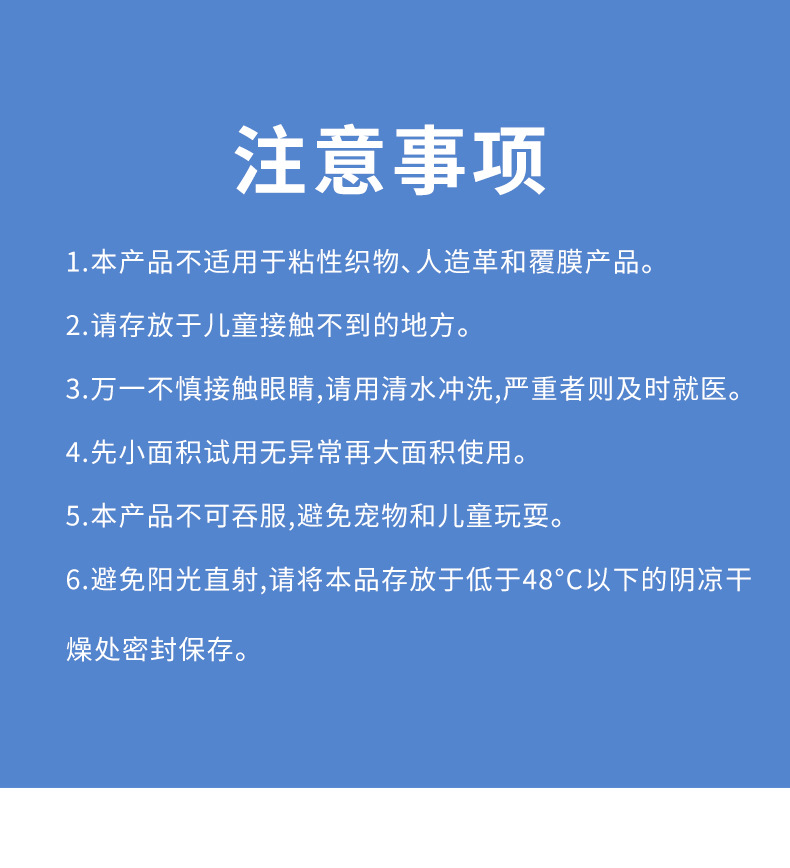 注意事项

1.本产品不适用于粘性织物、人造革和覆膜产品。

2.请存放于儿童接触不到的地方。

3.万一不慎接触眼睛,请用清水冲洗,严重者则及时就医。

4.先小面积试用无异常再大面积使用。

5.本产品不可吞服,避免宠物和儿童玩耍。

6.避免阳光直射,请将本品存放于低于48°C以下的阴凉干燥处密封保存。